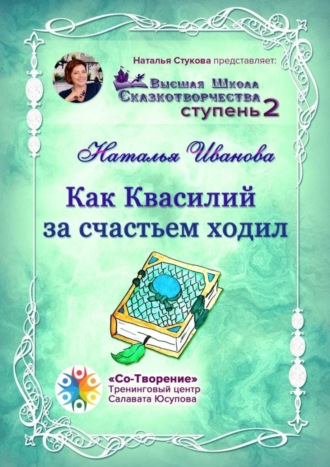 Наталья Стукова представляет:

Высшая Школа Сказкотворчества ступень 2

Наталья Иванова

Как Квасилий за счастьем ходил

«Со-Творение» Тренинговый центр Салавата Юсупова